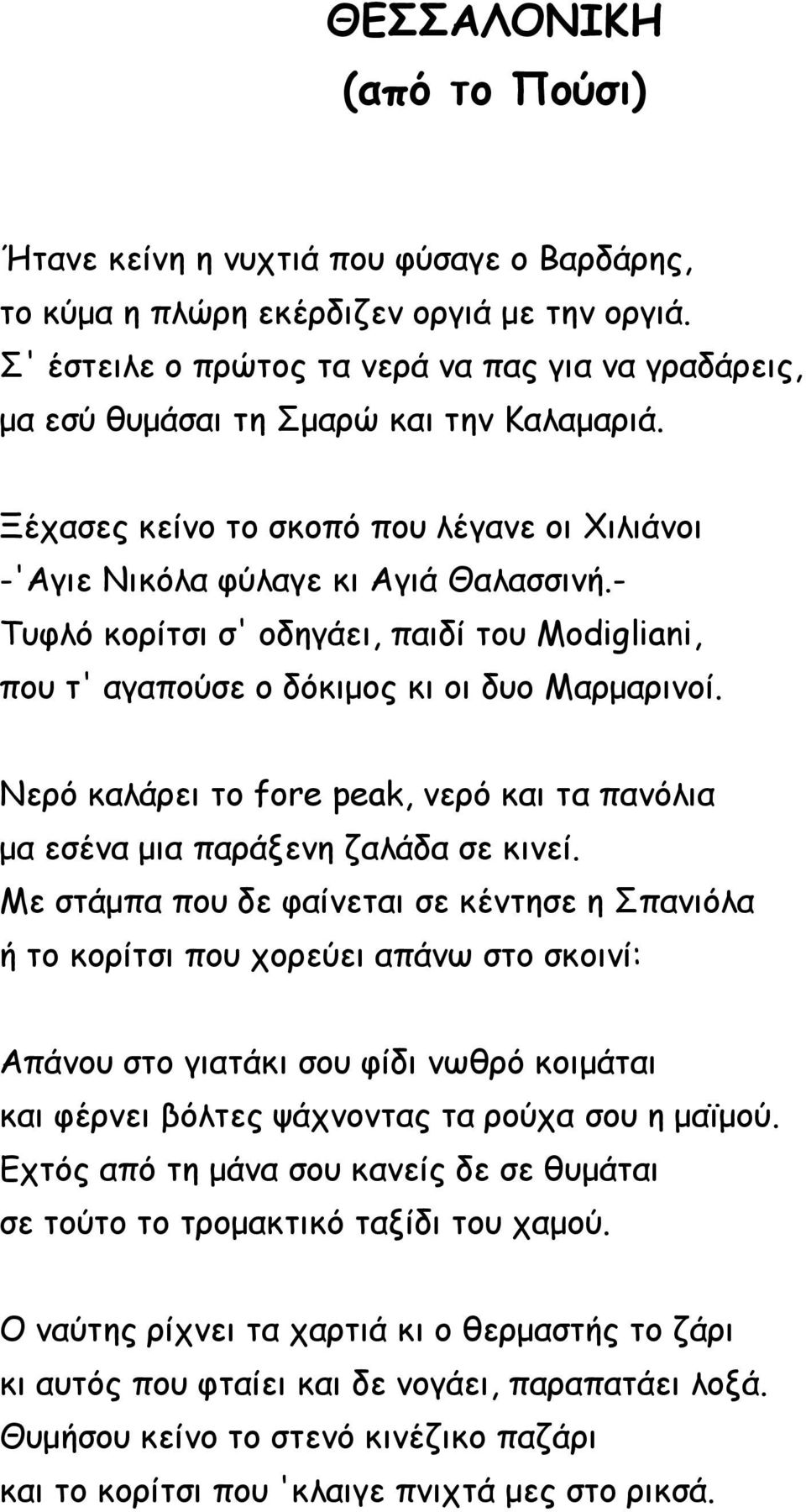 ΘΕΣΣΑΛΟΝΙΚΗ
(από το Πούσι)

Ήτανε κείνη η νυχτιά που φύσαγε ο Βαρδάρης,
το κύμα η πλώρη εκέρδιζεν οργιά με την οργιά.
Σ' έστειλε ο πρώτος τα νερά να πας για να γραδάρεις,
μα εσύ θυμάσαι τη Σμαρώ και την Καλαμαριά.

Ξέχασες κείνο το σκοπό που λέγανε οι Χιλιάνοι
-'Αγιε Νικόλα φύλαγε κι Αγιά Θαλασσινή.-
Τυφλό κορίτσι σ' οδηγάει, παιδί του Modigliani,
που τ' αγαπούσε ο δόκιμος κι οι δυο Μαρμαρινοί.

Νερό καλάρει το fore peak, νερό και τα πανόλια
μα εσένα μια παράξενη ζαλάδα σε κινεί.
Με στάμπα που δε φαίνεται σε κέντησε η Σπανιόλα
ή το κορίτσι που χορεύει απάνω στο σκοινί:

Απάνου στο γιατάκι σου φίδι νωθρό κοιμάται
και φέρνει βόλτες ψάχνοντας τα ρούχα σου η μαϊμού.
Εχτός από τη μάνα σου κανείς δε σε θυμάται
σε τούτο το τρομακτικό ταξίδι του χαμού.

Ο ναύτης ρίχνει τα χαρτιά κι ο θερμαστής το ζάρι
κι αυτός που φταίει και δε νογάει, παραπατάει λοξά.
Θυμήσου κείνο το στενό κινέζικο παζάρι
και το κορίτσι που 'κλαιγε πνιχτά μες στο ρικσά.